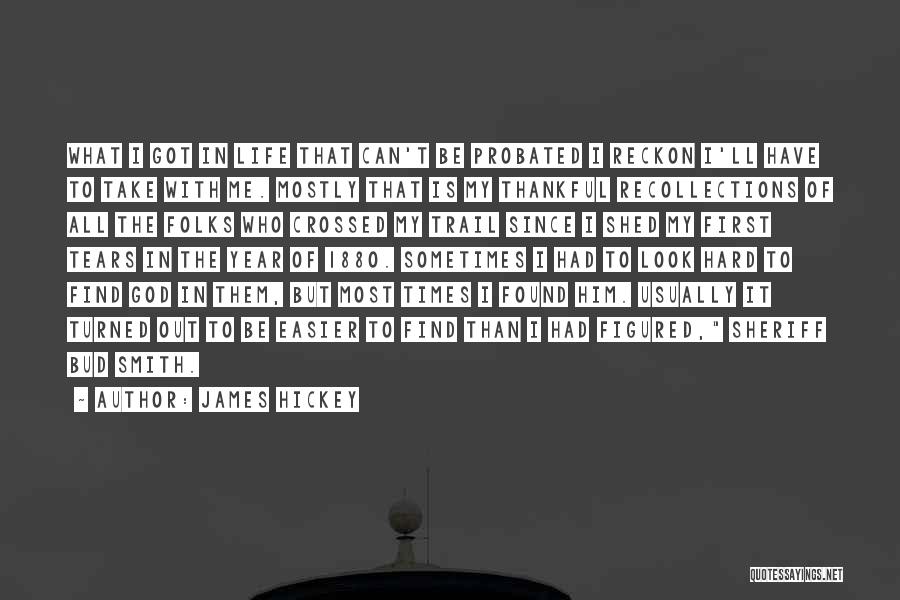 WHAT I GOT IN LIFE THAT CAN'T BE PROBATED I RECKON I'LL HAVE TO TAKE WITH ME. MOSTLY THAT IS MY THANKFUL RECOLLECTIONS OF ALL THE FOLKS WHO CROSSED MY TRAIL SINCE I SHED MY FIRST TEARS IN THE YEAR OF 1880. SOMETIMES I HAD TO LOOK HARD TO FIND GOD IN THEM, BUT MOST TIMES I FOUND HIM. USUALLY IT TURNED OUT TO BE EASIER TO FIND THAN I HAD FIGURED," SHERIFF BUD SMITH.

- AUTHOR: JAMES HICKEY

QUOTESSAYINGS.NET